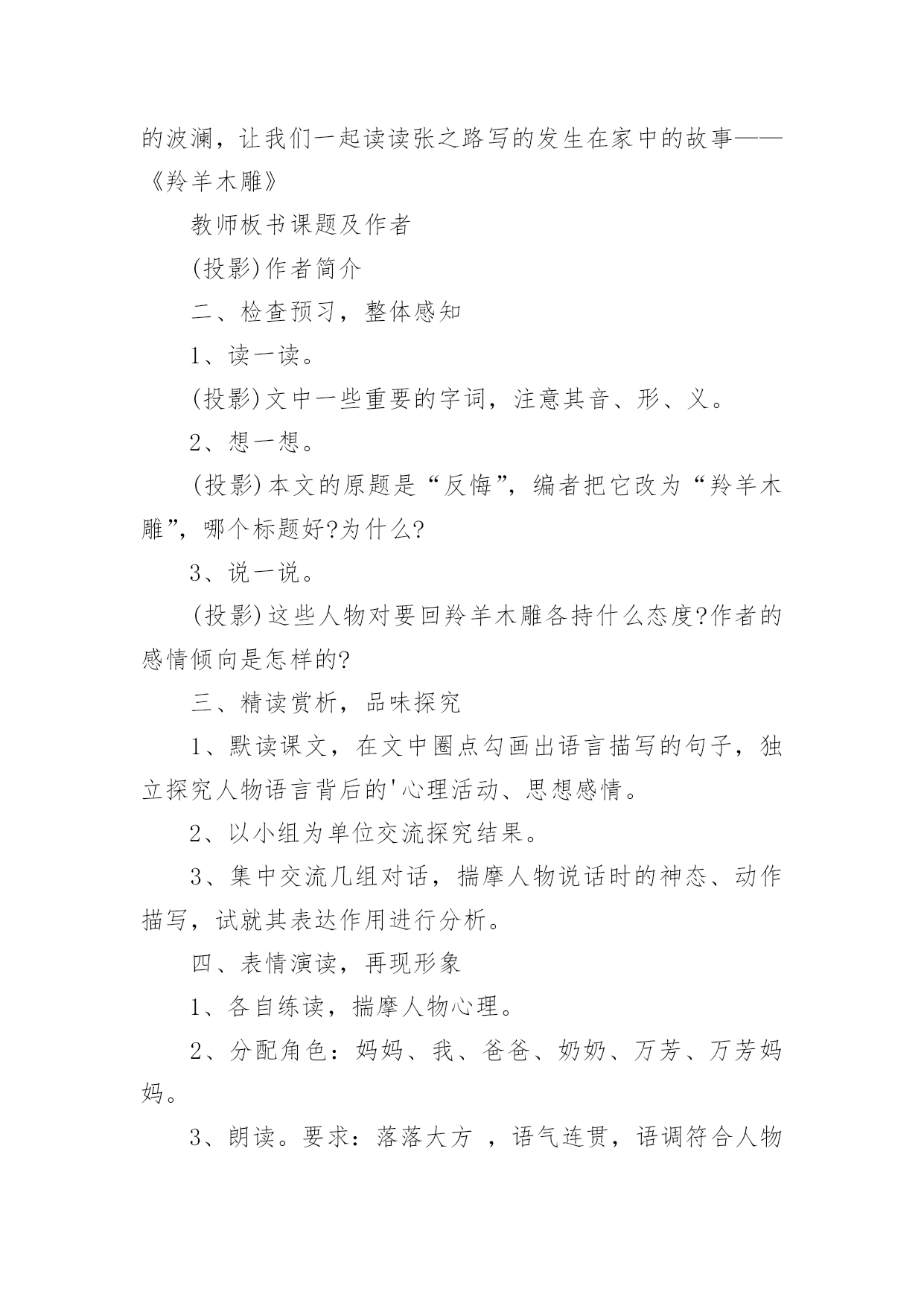 的波澜，让我们一起读读张之路写的发生在家中的故事——《羚羊木雕》

教师板书课题及作者

(投影)作者简介

二、检查预习，整体感知

1、读一读。

(投影)文中一些重要的字词，注意其音、形、义。

2、想一想。

(投影)本文的原题是“反悔”，编者把它改为“羚羊木雕”，哪个标题好?为什么?

3、说一说。

(投影)这些人物对要回羚羊木雕各持什么态度?作者的感情倾向是怎样的?

三、精读赏析，品味探究

1、默读课文，在文中圈点勾画出语言描写的句子，独立探究人物语言背后的'心理活动、思想感情。

2、以小组为单位交流探究结果。

3、集中交流几组对话，揣摩人物说话时的神态、动作描写，试就其表达作用进行分析。

四、表情演读，再现形象

1、各自练读，揣摩人物心理。

2、分配角色：妈妈、我、爸爸、奶奶、万芳、万芳妈妈。

3、朗读。要求：落落大方 ，语气连贯，语调符合人物